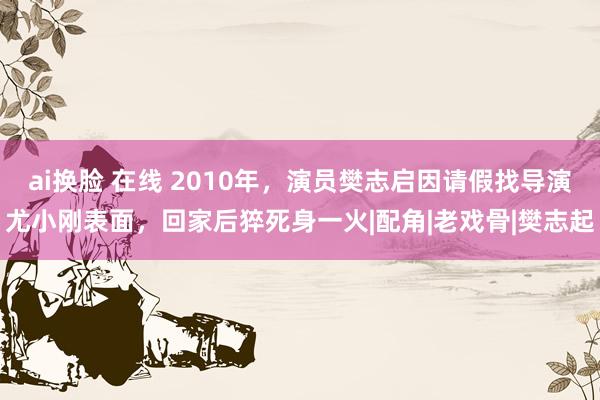 ai换脸 在线 2010年，演员樊志启因请假找导演尤小刚表面，回家后猝死身一火|配角|老戏骨|樊志起